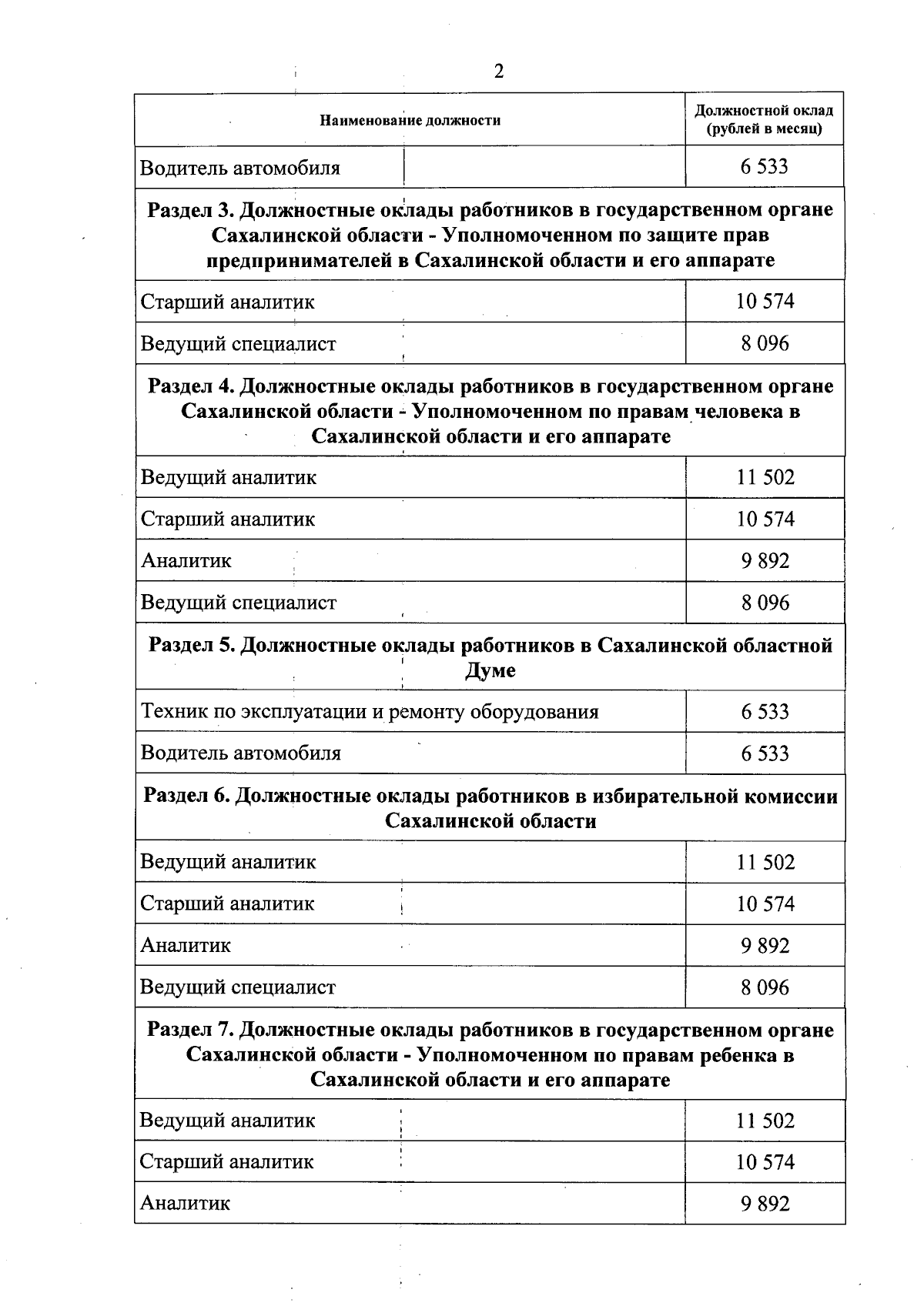 2

| Наименование должности | Должностной оклад (рублей в месяц) |
|---|---|
| Водитель автомобиля | 6 533 |
| **Раздел 3. Должностные оклады работников в государственном органе Сахалинской области - Уполномоченном по защите прав предпринимателей в Сахалинской области и его аппарате** | |
| Старший аналитик | 10 574 |
| Ведущий специалист | 8 096 |
| **Раздел 4. Должностные оклады работников в государственном органе Сахалинской области - Уполномоченном по правам человека в Сахалинской области и его аппарате** | |
| Ведущий аналитик | 11 502 |
| Старший аналитик | 10 574 |
| Аналитик | 9 892 |
| Ведущий специалист | 8 096 |
| **Раздел 5. Должностные оклады работников в Сахалинской областной Думе** | |
| Техник по эксплуатации и ремонту оборудования | 6 533 |
| Водитель автомобиля | 6 533 |
| **Раздел 6. Должностные оклады работников в избирательной комиссии Сахалинской области** | |
| Ведущий аналитик | 11 502 |
| Старший аналитик | 10 574 |
| Аналитик | 9 892 |
| Ведущий специалист | 8 096 |
| **Раздел 7. Должностные оклады работников в государственном органе Сахалинской области - Уполномоченном по правам ребенка в Сахалинской области и его аппарате** | |
| Ведущий аналитик | 11 502 |
| Старший аналитик | 10 574 |
| Аналитик | 9 892 |